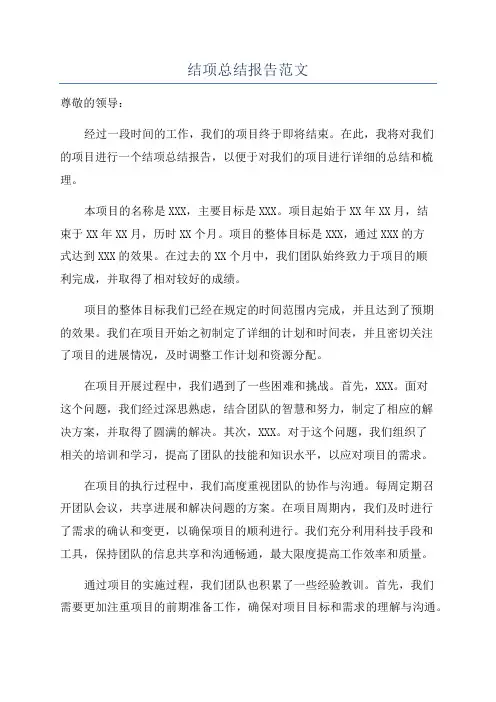 结项总结报告范文

尊敬的领导：

经过一段时间的工作，我们的项目终于即将结束。在此，我将对我们的项目进行一个结项总结报告，以便于对我们的项目进行详细的总结和梳理。

本项目的名称是 XXX，主要目标是 XXX。项目起始于 XX 年 XX 月，结束于 XX 年 XX 月，历时 XX 个月。项目的整体目标是 XXX，通过 XXX 的方式达到 XXX 的效果。在过去的 XX 个月中，我们团队始终致力于项目的顺利完成，并取得了相对较好的成绩。

项目的整体目标我们已经在规定的时间范围内完成，并且达到了预期的效果。我们在项目开始之初制定了详细的计划和时间表，并且密切关注了项目的进展情况，及时调整工作计划和资源分配。

在项目开展过程中，我们遇到了一些困难和挑战。首先，XXX。面对这个问题，我们经过深思熟虑，结合团队的智慧和努力，制定了相应的解决方案，并取得了圆满的解决。其次，XXX。对于这个问题，我们组织了相关的培训和学习，提高了团队的技能和知识水平，以应对项目的需求。

在项目的执行过程中，我们高度重视团队的协作与沟通。每周定期召开团队会议，共享进展和解决问题的方案。在项目周期内，我们及时进行了需求的确认和变更，以确保项目的顺利进行。我们充分利用科技手段和工具，保持团队的信息共享和沟通畅通，最大限度提高工作效率和质量。

通过项目的实施过程，我们团队也积累了一些经验教训。首先，我们需要更加注重项目的前期准备工作，确保对项目目标和需求的理解与沟通。